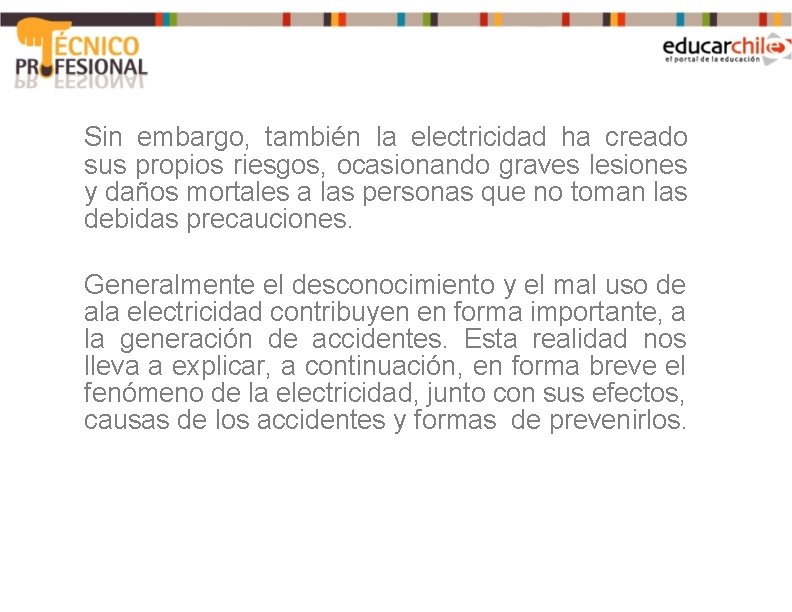 TÉCNICO PROFESIONAL

educarchile
el portal de la educación

Sin embargo, también la electricidad ha creado sus propios riesgos, ocasionando graves lesiones y daños mortales a las personas que no toman las debidas precauciones.

Generalmente el desconocimiento y el mal uso de ala electricidad contribuyen en forma importante, a la generación de accidentes. Esta realidad nos lleva a explicar, a continuación, en forma breve el fenómeno de la electricidad, junto con sus efectos, causas de los accidentes y formas de prevenirlos.